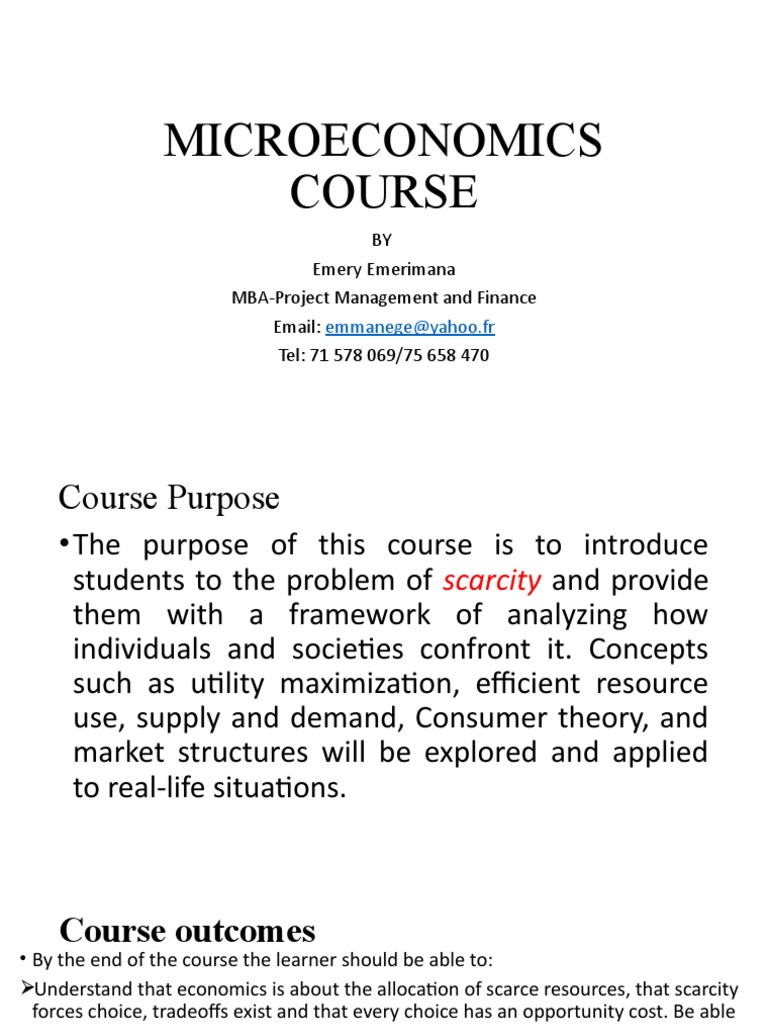 MICROECONOMICS COURSE

BY

Emery Emerimana

MBA-Project Management and Finance

Email: emmanege@yahoo.fr

Tel: 71 578 069/75 658 470

Course Purpose

•The purpose of this course is to introduce students to the problem of scarcity and provide them with a framework of analyzing how individuals and societies confront it. Concepts such as utility maximization, efficient resource use, supply and demand, Consumer theory, and market structures will be explored and applied to real-life situations.

Course outcomes

• By the end of the course the learner should be able to:

➢Understand that economics is about the allocation of scarce resources, that scarcity forces choice, tradeoffs exist and that every choice has an opportunity cost. Be able